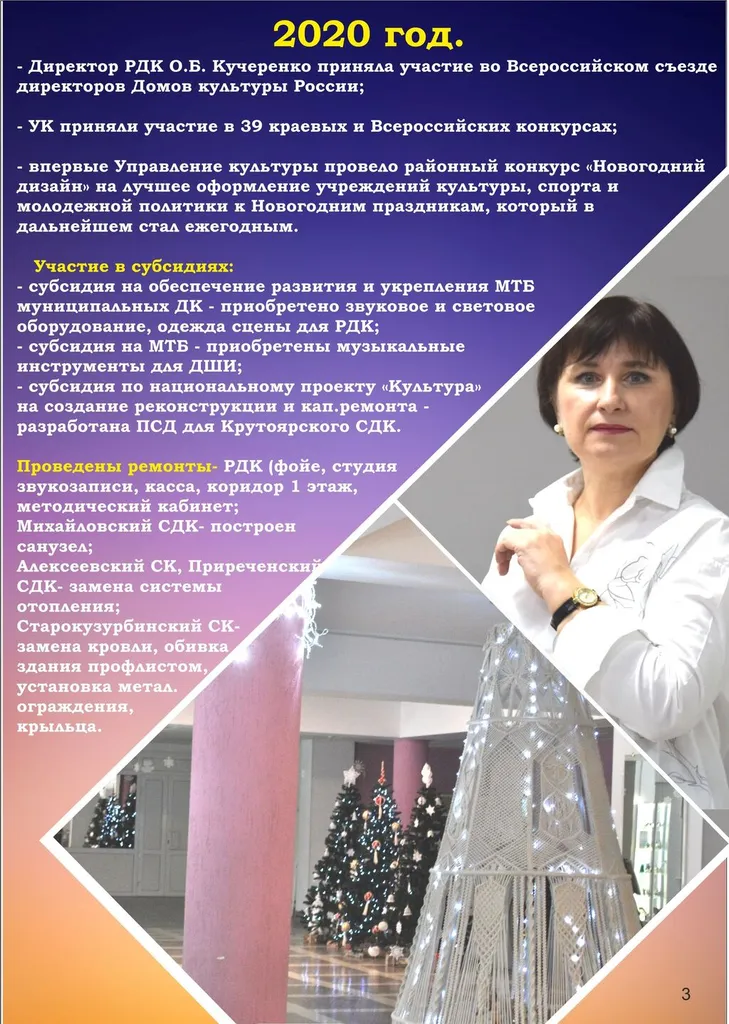 2020 год.

- Директор РДК О.Б. Кучеренко приняла участие во Всероссийском съезде директоров Домов культуры России;

- УК приняли участие в 39 краевых и Всероссийских конкурсах;

- впервые Управление культуры провело районный конкурс «Новогодний дизайн» на лучшее оформление учреждений культуры, спорта и молодежной политики к Новогодним праздникам, который в дальнейшем стал ежегодным.

Участие в субсидиях:
- субсидия на обеспечение развития и укрепления МТБ муниципальных ДК - приобретено звуковое и световое оборудование, одежда сцены для РДК;
- субсидия на МТБ - приобретены музыкальные инструменты для ДШИ;
- субсидия по национальному проекту «Культура» на создание реконструкции и кап.ремонта - разработана ПСД для Крутоярского СДК.

Проведены ремонты- РДК (фойе, студия звукозаписи, касса, коридор 1 этаж, методический кабинет;
Михайловский СДК- построен санузел;
Алексеевский СК, Приреченский СДК- замена системы отопления;
Старокузурбинский СК- замена кровли, обивка здания профлистом, установка метал. ограждения, крыльца.

3